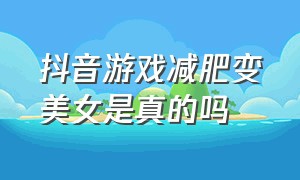 抖音游戏减肥变美女是真的吗